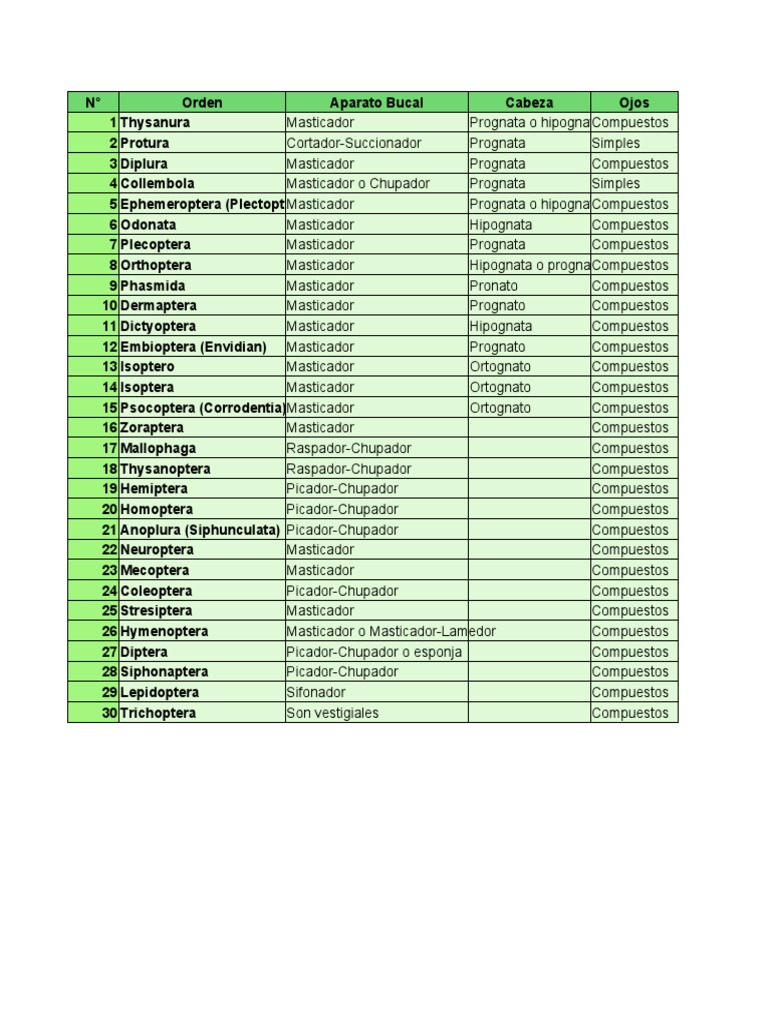 | N° | Orden | Aparato Bucal | Cabeza | Ojos |
|---|---|---|---|---|
| 1 | Thysanura | Masticador | Prognata o hipogna | Compuestos |
| 2 | Protura | Cortador-Succionador | Prognata | Simples |
| 3 | Diplura | Masticador | Prognata | Compuestos |
| 4 | Collembola | Masticador o Chupador | Prognata | Simples |
| 5 | Ephemeroptera (Plectopt | Masticador | Prognata o hipogna | Compuestos |
| 6 | Odonata | Masticador | Hipognata | Compuestos |
| 7 | Plecoptera | Masticador | Prognata | Compuestos |
| 8 | Orthoptera | Masticador | Hipognata o progna | Compuestos |
| 9 | Phasmida | Masticador | Pronato | Compuestos |
| 10 | Dermaptera | Masticador | Prognato | Compuestos |
| 11 | Dictyoptera | Masticador | Hipognata | Compuestos |
| 12 | Embioptera (Envidian) | Masticador | Prognato | Compuestos |
| 13 | Isoptero | Masticador | Ortognato | Compuestos |
| 14 | Isoptera | Masticador | Ortognato | Compuestos |
| 15 | Psocoptera (Corrodentia) | Masticador | Ortognato | Compuestos |
| 16 | Zoraptera | Masticador | | Compuestos |
| 17 | Mallophaga | Raspador-Chupador | | Compuestos |
| 18 | Thysanoptera | Raspador-Chupador | | Compuestos |
| 19 | Hemiptera | Picador-Chupador | | Compuestos |
| 20 | Homoptera | Picador-Chupador | | Compuestos |
| 21 | Anoplura (Siphunculata) | Picador-Chupador | | Compuestos |
| 22 | Neuroptera | Masticador | | Compuestos |
| 23 | Mecoptera | Masticador | | Compuestos |
| 24 | Coleoptera | Picador-Chupador | | Compuestos |
| 25 | Stresiptera | Masticador | | Compuestos |
| 26 | Hymenoptera | Masticador o Masticador-Lamedor | | Compuestos |
| 27 | Diptera | Picador-Chupador o esponja | | Compuestos |
| 28 | Siphonaptera | Picador-Chupador | | Compuestos |
| 29 | Lepidoptera | Sifonador | | Compuestos |
| 30 | Trichoptera | Son vestigiales | | Compuestos |